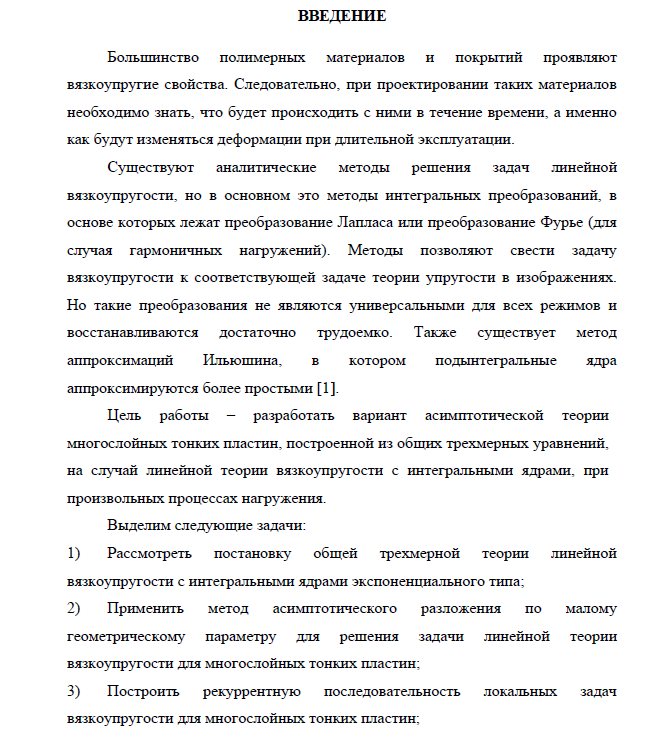 ВВЕДЕНИЕ

Большинство полимерных материалов и покрытий проявляют вязкоупругие свойства. Следовательно, при проектировании таких материалов необходимо знать, что будет происходить с ними в течение времени, а именно как будут изменяться деформации при длительной эксплуатации.

Существуют аналитические методы решения задач линейной вязкоупругости, но в основном это методы интегральных преобразований, в основе которых лежат преобразование Лапласа или преобразование Фурье (для случая гармоничных нагружений). Методы позволяют свести задачу вязкоупругости к соответствующей задаче теории упругости в изображениях. Но такие преобразования не являются универсальными для всех режимов и восстанавливаются достаточно трудоемко. Также существует метод аппроксимаций Ильюшина, в котором подынтегральные ядра аппроксимируются более простыми [1].

Цель работы – разработать вариант асимптотической теории многослойных тонких пластин, построенной из общих трехмерных уравнений, на случай линейной теории вязкоупругости с интегральными ядрами, при произвольных процессах нагружения.

Выделим следующие задачи:

1) Рассмотреть постановку общей трехмерной теории линейной вязкоупругости с интегральными ядрами экспоненциального типа;

2) Применить метод асимптотического разложения по малому геометрическому параметру для решения задачи линейной теории вязкоупругости для многослойных тонких пластин;

3) Построить рекуррентную последовательность локальных задач вязкоупругости для многослойных тонких пластин;